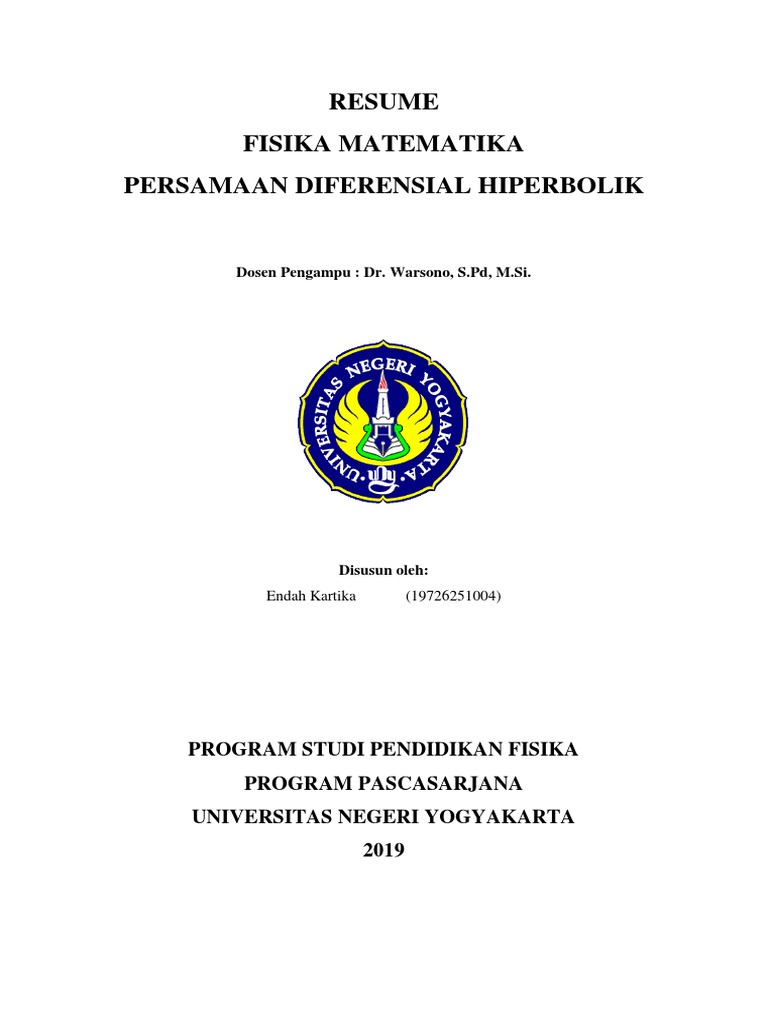 RESUME
FISIKA MATEMATIKA
PERSAMAAN DIFERENSIAL HIPERBOLIK

Dosen Pengampu : Dr. Warsono, S.Pd, M.Si.

UNIVERSITAS NEGERI YOGYAKARTA

Disusun oleh:
Endah Kartika (19726251004)

PROGRAM STUDI PENDIDIKAN FISIKA
PROGRAM PASCASARJANA
UNIVERSITAS NEGERI YOGYAKARTA
2019